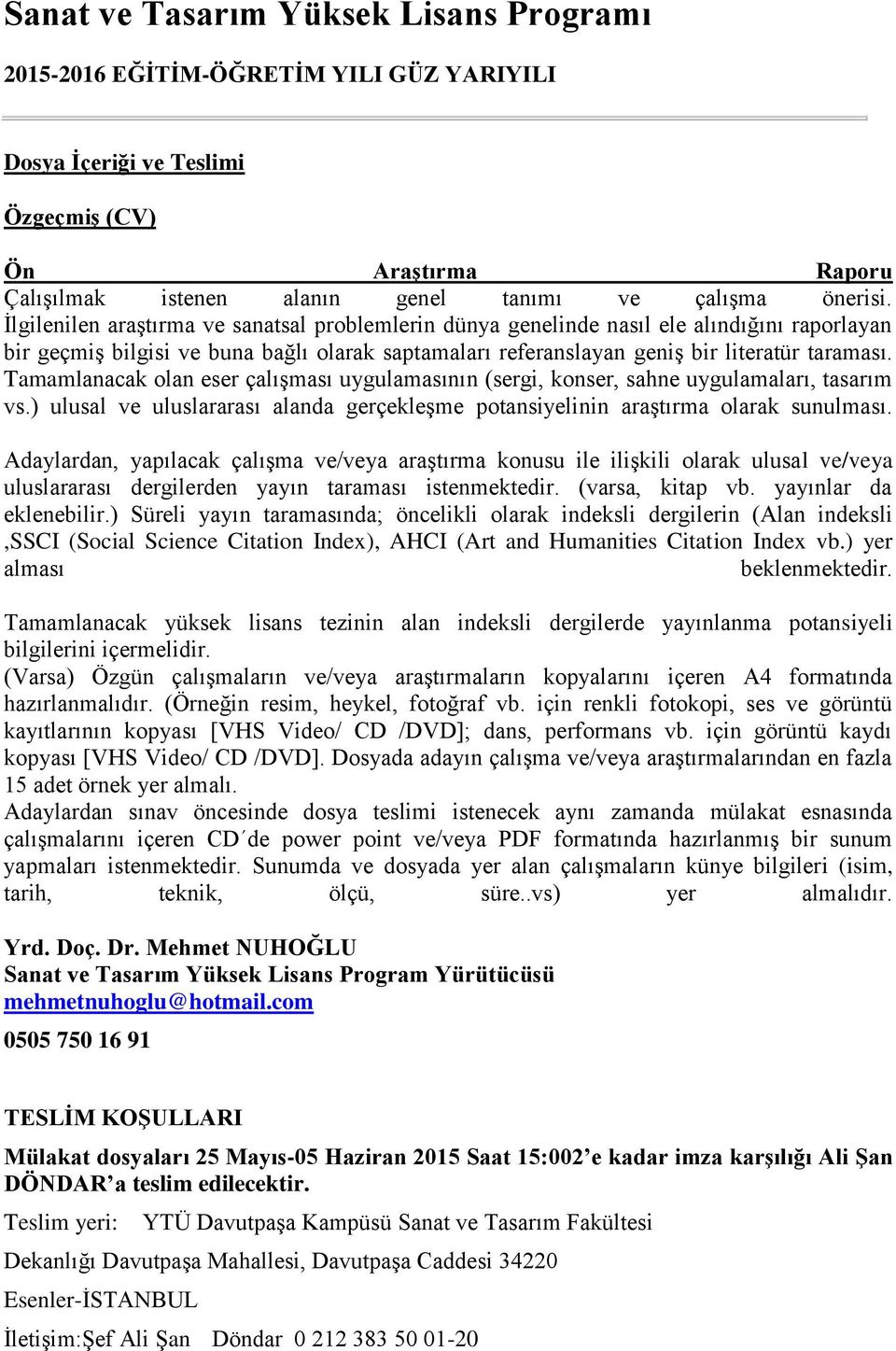 Sanat ve Tasarım Yüksek Lisans Programı

2015-2016 EĞİTİM-ÖĞRETİM YILI GÜZ YARIYILI

Dosya İçeriği ve Teslimi

Özgeçmiş (CV)

Ön Araştırma Raporu
Çalışılmak istenen alanın genel tanımı ve çalışma önerisi. İlgilenilen araştırma ve sanatsal problemlerin dünya genelinde nasıl ele alındığını raporlayan bir geçmiş bilgisi ve buna bağlı olarak saptamaları referanslayan geniş bir literatür taraması. Tamamlanacak olan eser çalışması uygulamasının (sergi, konser, sahne uygulamaları, tasarım vs.) ulusal ve uluslararası alanda gerçekleşme potansiyelinin araştırma olarak sunulması.

Adaylardan, yapılacak çalışma ve/veya araştırma konusu ile ilişkili olarak ulusal ve/veya uluslararası dergilerden yayın taraması istenmektedir. (varsa, kitap vb. yayınlar da eklenebilir.) Süreli yayın taramasında; öncelikli olarak indeksli dergilerin (Alan indeksli ,SSCI (Social Science Citation Index), AHCI (Art and Humanities Citation Index vb.) yer alması beklenmektedir.

Tamamlanacak yüksek lisans tezinin alan indeksli dergilerde yayınlanma potansiyeli bilgilerini içermelidir.
(Varsa) Özgün çalışmaların ve/veya araştırmaların kopyalarını içeren A4 formatında hazırlanmalıdır. (Örneğin resim, heykel, fotoğraf vb. için renkli fotokopi, ses ve görüntü kayıtlarının kopyası [VHS Video/ CD /DVD]; dans, performans vb. için görüntü kaydı kopyası [VHS Video/ CD /DVD]. Dosyada adayın çalışma ve/veya araştırmalarından en fazla 15 adet örnek yer almalı.
Adaylardan sınav öncesinde dosya teslimi istenecek aynı zamanda mülakat esnasında çalışmalarını içeren CD´de power point ve/veya PDF formatında hazırlanmış bir sunum yapmaları istenmektedir. Sunumda ve dosyada yer alan çalışmaların künye bilgileri (isim, tarih, teknik, ölçü, süre..vs) yer almalıdır.

Yrd. Doç. Dr. Mehmet NUHOĞLU
Sanat ve Tasarım Yüksek Lisans Program Yürütücüsü
mehmetnuhoglu@hotmail.com
0505 750 16 91

TESLİM KOŞULLARI

Mülakat dosyaları 25 Mayıs-05 Haziran 2015 Saat 15:002’e kadar imza karşılığı Ali Şan DÖNDAR’a teslim edilecektir.

Teslim yeri: YTÜ Davutpaşa Kampüsü Sanat ve Tasarım Fakültesi

Dekanlığı Davutpaşa Mahallesi, Davutpaşa Caddesi 34220

Esenler-İSTANBUL

İletişim:Şef Ali Şan Döndar 0 212 383 50 01-20